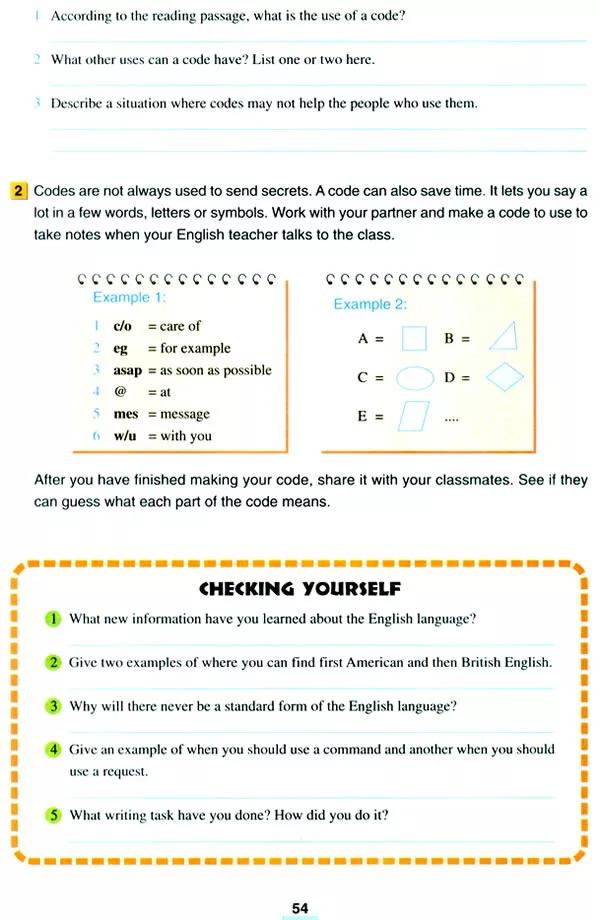 1 According to the reading passage, what is the use of a code?

2 What other uses can a code have? List one or two here.

3 Describe a situation where codes may not help the people who use them.

2 Codes are not always used to send secrets. A code can also save time. It lets you say a lot in a few words, letters or symbols. Work with your partner and make a code to use to take notes when your English teacher talks to the class.

Example 1:

1 c/o = care of
2 eg = for example
3 asap = as soon as possible
4 @ = at
5 mes = message
6 w/u = with you

Example 2:

A = B =
C = D =
E = ....

After you have finished making your code, share it with your classmates. See if they can guess what each part of the code means.

CHECKING YOURSELF

1 What new information have you learned about the English language?

2 Give two examples of where you can find first American and then British English.

3 Why will there never be a standard form of the English language?

4 Give an example of when you should use a command and another when you should use a request.

5 What writing task have you done? How did you do it?

54